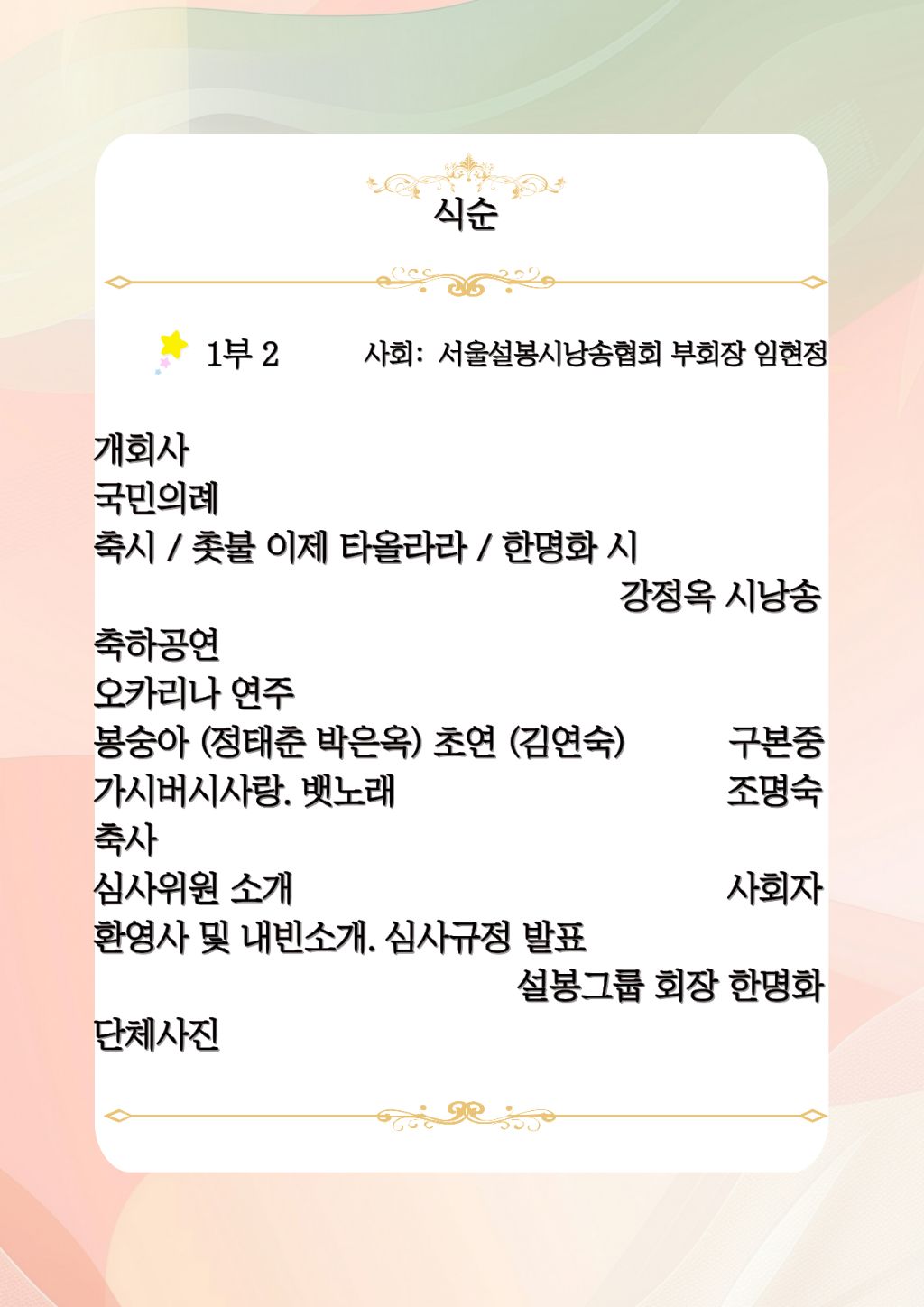 식순

1부 2 사회: 서울설봉시낭송협회 부회장 임현정

개회사
국민의례
축시 / 촛불 이제 타올라라 / 한명화 시
강정옥 시낭송
축하공연
오카리나 연주
봉숭아 (정태춘 박은옥) 초연 (김연숙) 구본중
가시버시사랑. 뱃노래 조명숙
축사
심사위원 소개 사회자
환영사 및 내빈소개. 심사규정 발표
설봉그룹 회장 한명화
단체사진